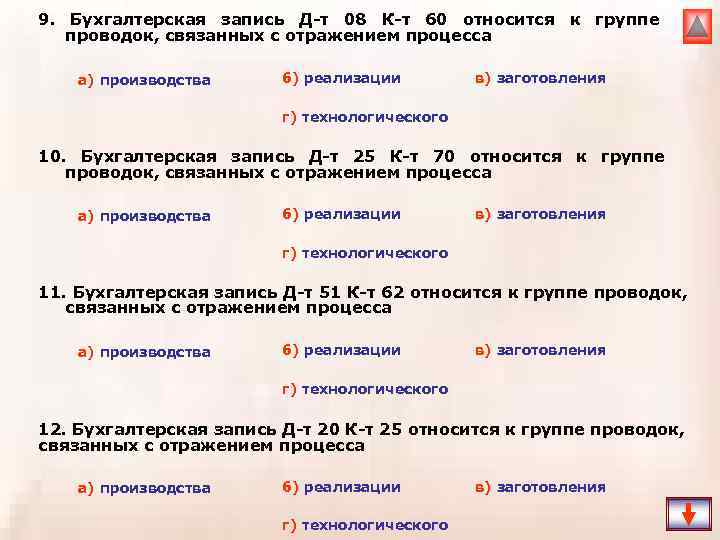 9. Бухгалтерская запись Д-т 08 К-т 60 относится к группе проводок, связанных с отражением процесса

а) производства б) реализации в) заготовления

г) технологического

10. Бухгалтерская запись Д-т 25 К-т 70 относится к группе проводок, связанных с отражением процесса

а) производства б) реализации в) заготовления

г) технологического

11. Бухгалтерская запись Д-т 51 К-т 62 относится к группе проводок, связанных с отражением процесса

а) производства б) реализации в) заготовления

г) технологического

12. Бухгалтерская запись Д-т 20 К-т 25 относится к группе проводок, связанных с отражением процесса

а) производства б) реализации в) заготовления

г) технологического